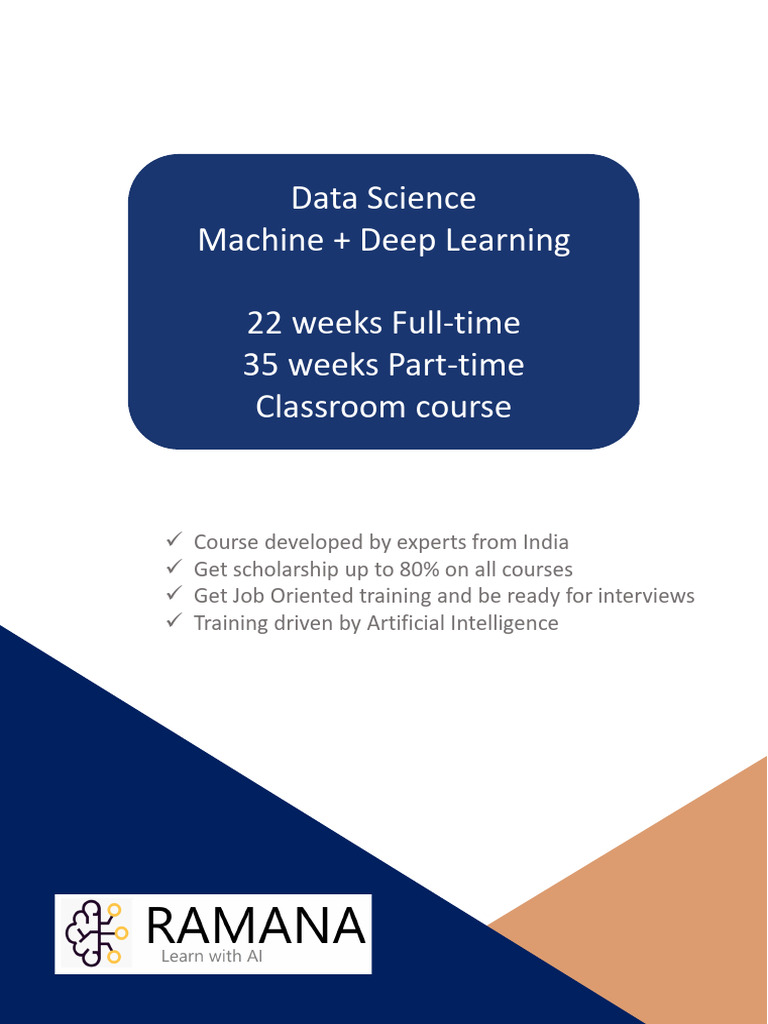 Data Science
Machine + Deep Learning

22 weeks Full-time
35 weeks Part-time
Classroom course

✓ Course developed by experts from India
✓ Get scholarship up to 80% on all courses
✓ Get Job Oriented training and be ready for interviews
✓ Training driven by Artificial Intelligence

RAMANA
Learn with AI